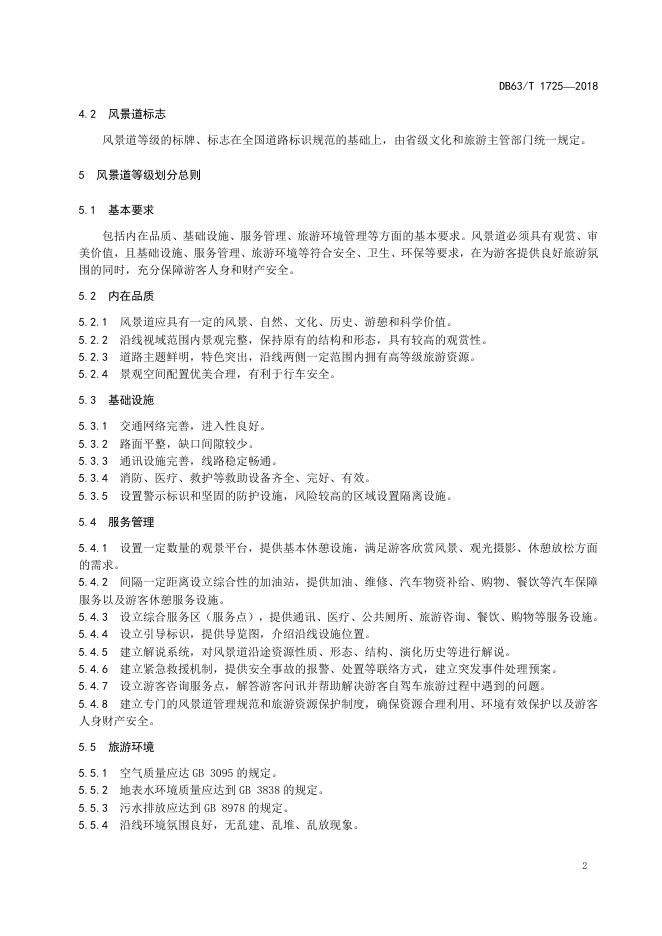 DB63/T 1725—2018

4.2 风景道标志

风景道等级的标牌、标志在全国道路标识规范的基础上，由省级文化和旅游主管部门统一规定。

5 风景道等级划分总则

5.1 基本要求

包括内在品质、基础设施、服务管理、旅游环境管理等方面的基本要求。风景道必须具有观赏、审美价值，且基础设施、服务管理、旅游环境等符合安全、卫生、环保等要求，在为游客提供良好旅游氛围的同时，充分保障游客人身和财产安全。

5.2 内在品质

5.2.1 风景道应具有一定的风景、自然、文化、历史、游憩和科学价值。
5.2.2 沿线视域范围内景观完整，保持原有的结构和形态，具有较高的观赏性。
5.2.3 道路主题鲜明，特色突出，沿线两侧一定范围内拥有高等级旅游资源。
5.2.4 景观空间配置优美合理，有利于行车安全。

5.3 基础设施

5.3.1 交通网络完善，进入性良好。
5.3.2 路面平整，缺口间隙较少。
5.3.3 通讯设施完善，线路稳定畅通。
5.3.4 消防、医疗、救护等救助设备齐全、完好、有效。
5.3.5 设置警示标识和坚固的防护设施，风险较高的区域设置隔离设施。

5.4 服务管理

5.4.1 设置一定数量的观景平台，提供基本休憩设施，满足游客欣赏风景、观光摄影、休憩放松方面的需求。
5.4.2 间隔一定距离设立综合性的加油站，提供加油、维修、汽车物资补给、购物、餐饮等汽车保障服务以及游客休憩服务设施。
5.4.3 设立综合服务区（服务点），提供通讯、医疗、公共厕所、旅游咨询、餐饮、购物等服务设施。
5.4.4 设立引导标识，提供导览图，介绍沿线设施位置。
5.4.5 建立解说系统，对风景道沿途资源性质、形态、结构、演化历史等进行解说。
5.4.6 建立紧急救援机制，提供安全事故的报警、处置等联络方式，建立突发事件处理预案。
5.4.7 设立游客咨询服务点，解答游客问讯并帮助解决游客自驾车旅游过程中遇到的问题。
5.4.8 建立专门的风景道管理规范和旅游资源保护制度，确保资源合理利用、环境有效保护以及游客人身财产安全。

5.5 旅游环境

5.5.1 空气质量应达 GB 3095 的规定。
5.5.2 地表水环境质量应达到 GB 3838 的规定。
5.5.3 污水排放应达到 GB 8978 的规定。
5.5.4 沿线环境氛围良好，无乱建、乱堆、乱放现象。

2